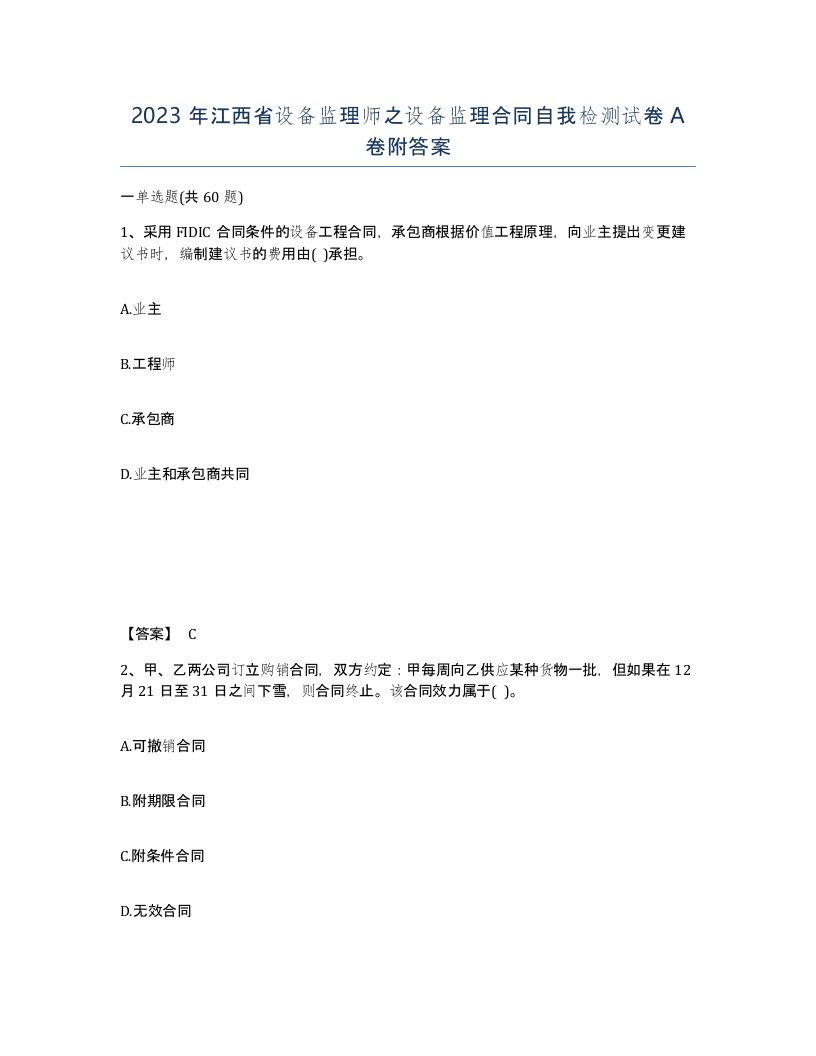 2023 年江西省设备监理师之设备监理合同自我检测试卷 A 卷附答案

一单选题(共 60 题)

1、采用 FIDIC 合同条件的设备工程合同，承包商根据价值工程原理，向业主提出变更建议书时，编制建议书的费用由( )承担。

A.业主

B.工程师

C.承包商

D.业主和承包商共同

【答案】 C

2、甲、乙两公司订立购销合同，双方约定：甲每周向乙供应某种货物一批，但如果在 12 月 21 日至 31 日之间下雪，则合同终止。该合同效力属于( )。

A.可撤销合同

B.附期限合同

C.附条件合同

D.无效合同